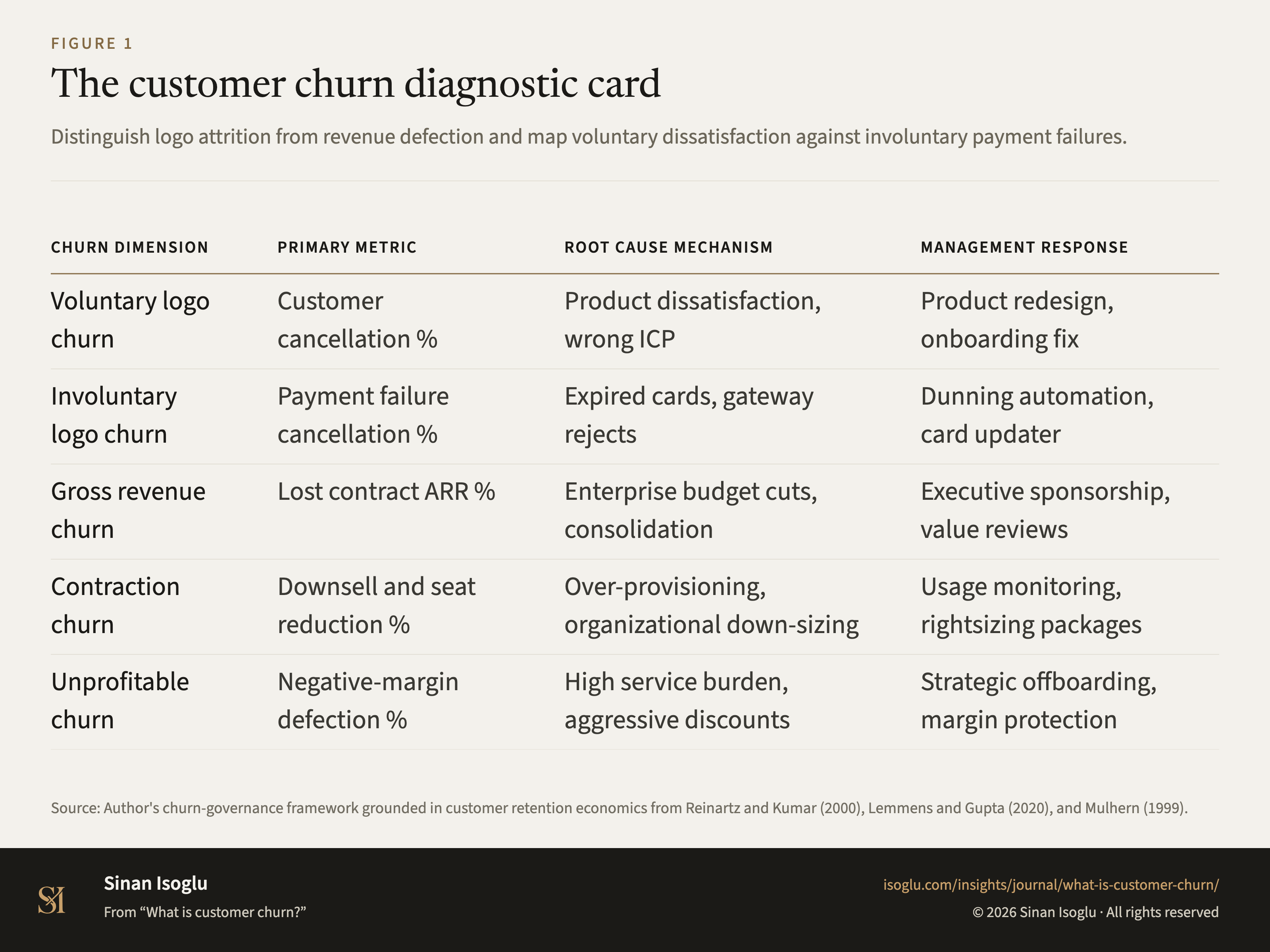 FIGURE 1

The customer churn diagnostic card

Distinguish logo attrition from revenue defection and map voluntary dissatisfaction against involuntary payment failures.

| CHURN DIMENSION | PRIMARY METRIC | ROOT CAUSE MECHANISM | MANAGEMENT RESPONSE |
|---|---|---|---|
| Voluntary logo churn | Customer cancellation % | Product dissatisfaction, wrong ICP | Product redesign, onboarding fix |
| Involuntary logo churn | Payment failure cancellation % | Expired cards, gateway rejects | Dunning automation, card updater |
| Gross revenue churn | Lost contract ARR % | Enterprise budget cuts, consolidation | Executive sponsorship, value reviews |
| Contraction churn | Downsell and seat reduction % | Over-provisioning, organizational down-sizing | Usage monitoring, rightsizing packages |
| Unprofitable churn | Negative-margin defection % | High service burden, aggressive discounts | Strategic offboarding, margin protection |

Source: Author's churn-governance framework grounded in customer retention economics from Reinartz and Kumar (2000), Lemmens and Gupta (2020), and Mulhern (1999).

SI

Sinan Isoglu

From “What is customer churn?”

isoglu.com/insights/journal/what-is-customer-churn/

© 2026 Sinan Isoglu · All rights reserved